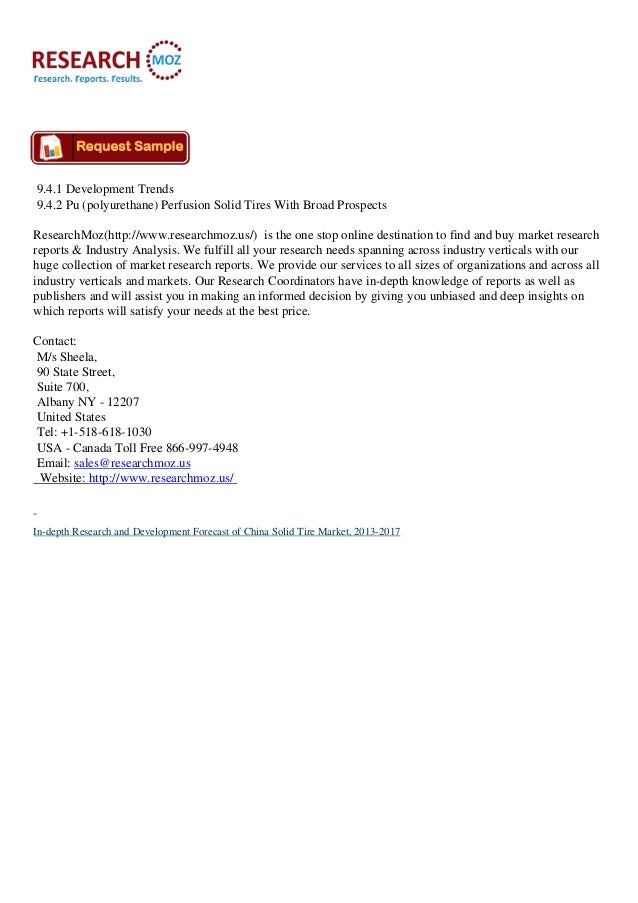 RESEARCH MOZ
Research. Reports. Results.

Request Sample

9.4.1 Development Trends
9.4.2 Pu (polyurethane) Perfusion Solid Tires With Broad Prospects

ResearchMoz(http://www.researchmoz.us/) is the one stop online destination to find and buy market research reports & Industry Analysis. We fulfill all your research needs spanning across industry verticals with our huge collection of market research reports. We provide our services to all sizes of organizations and across all industry verticals and markets. Our Research Coordinators have in-depth knowledge of reports as well as publishers and will assist you in making an informed decision by giving you unbiased and deep insights on which reports will satisfy your needs at the best price.

Contact:
M/s Sheela,
90 State Street,
Suite 700,
Albany NY - 12207
United States
Tel: +1-518-618-1030
USA - Canada Toll Free 866-997-4948
Email: sales@researchmoz.us
Website: http://www.researchmoz.us/

In-depth Research and Development Forecast of China Solid Tire Market, 2013-2017